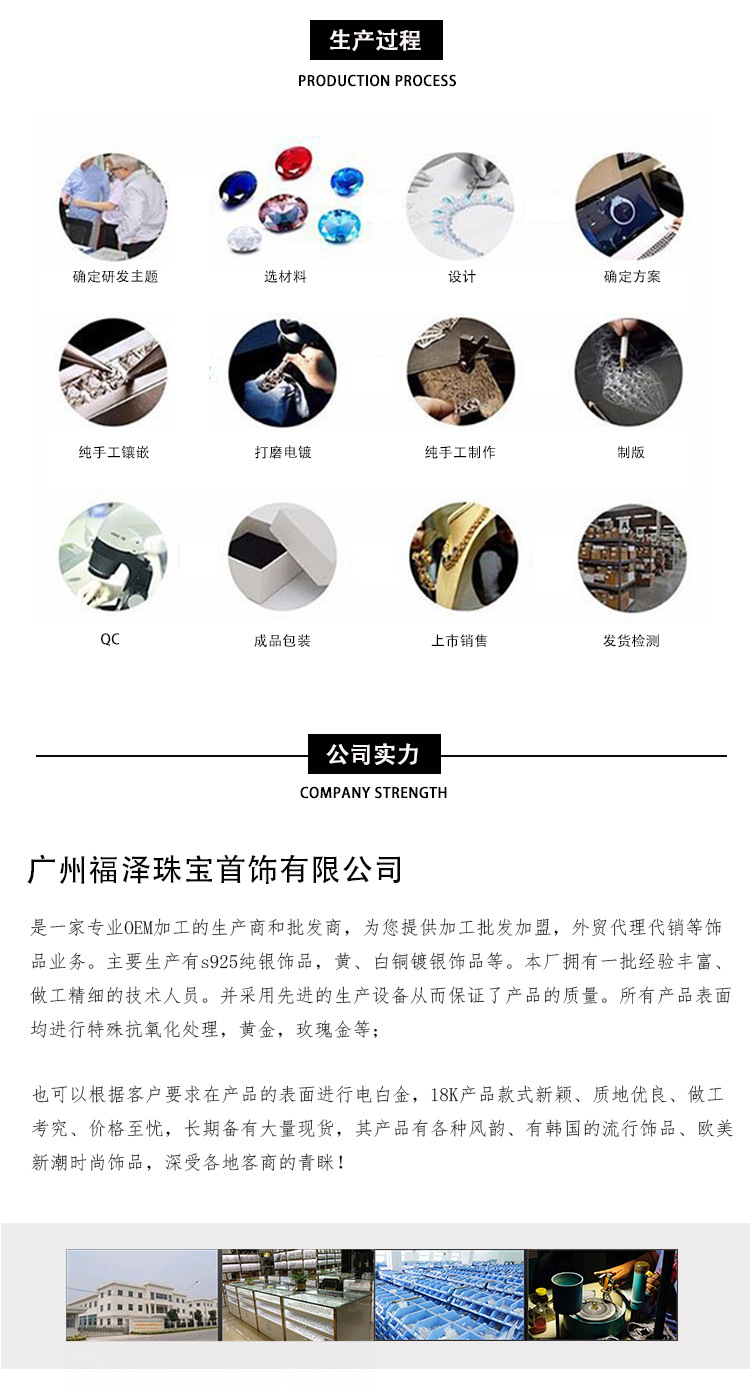 生产过程
PRODUCTION PROCESS

确定研发主题

选材料

设计

确定方案

纯手工镶嵌

打磨电镀

纯手工制作

制版

QC

成品包装

上市销售

发货检测

公司实力
COMPANY STRENGTH

广州福泽珠宝首饰有限公司

是一家专业OEM加工的生产商和批发商，为您提供加工批发加盟，外贸代理代销等饰品业务。主要生产有s925纯银饰品，黄、白铜镀银饰品等。本厂拥有一批经验丰富、做工精细的技术人员。并采用先进的生产设备从而保证了产品的质量。所有产品表面均进行特殊抗氧化处理，黄金，玫瑰金等；

也可以根据客户要求在产品的表面进行电白金，18K产品款式新颖、质地优良、做工考究、价格至忧，长期备有大量现货，其产品有各种风韵、有韩国的流行饰品、欧美新潮时尚饰品，深受各地客商的青眯！